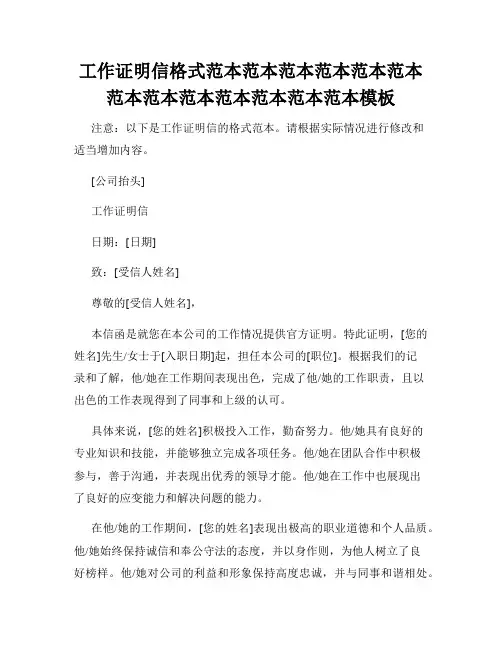 工作证明信格式范本范本范本范本范本范本范本范本范本范本范本范本范本模板

注意：以下是工作证明信的格式范本。请根据实际情况进行修改和适当增加内容。

[公司抬头]

工作证明信

日期：[日期]

致：[受信人姓名]

尊敬的[受信人姓名]，

本信函是就您在本公司的工作情况提供官方证明。特此证明，[您的姓名]先生/女士于[入职日期]起，担任本公司的[职位]。根据我们的记录和了解，他/她在工作期间表现出色，完成了他/她的工作职责，且以出色的工作表现得到了同事和上级的认可。

具体来说，[您的姓名]积极投入工作，勤奋努力。他/她具有良好的专业知识和技能，并能够独立完成各项任务。他/她在团队合作中积极参与，善于沟通，并表现出优秀的领导才能。他/她在工作中也展现出了良好的应变能力和解决问题的能力。

在他/她的工作期间，[您的姓名]表现出极高的职业道德和个人品质。他/她始终保持诚信和奉公守法的态度，并以身作则，为他人树立了良好榜样。他/她对公司的利益和形象保持高度忠诚，并与同事和谐相处。